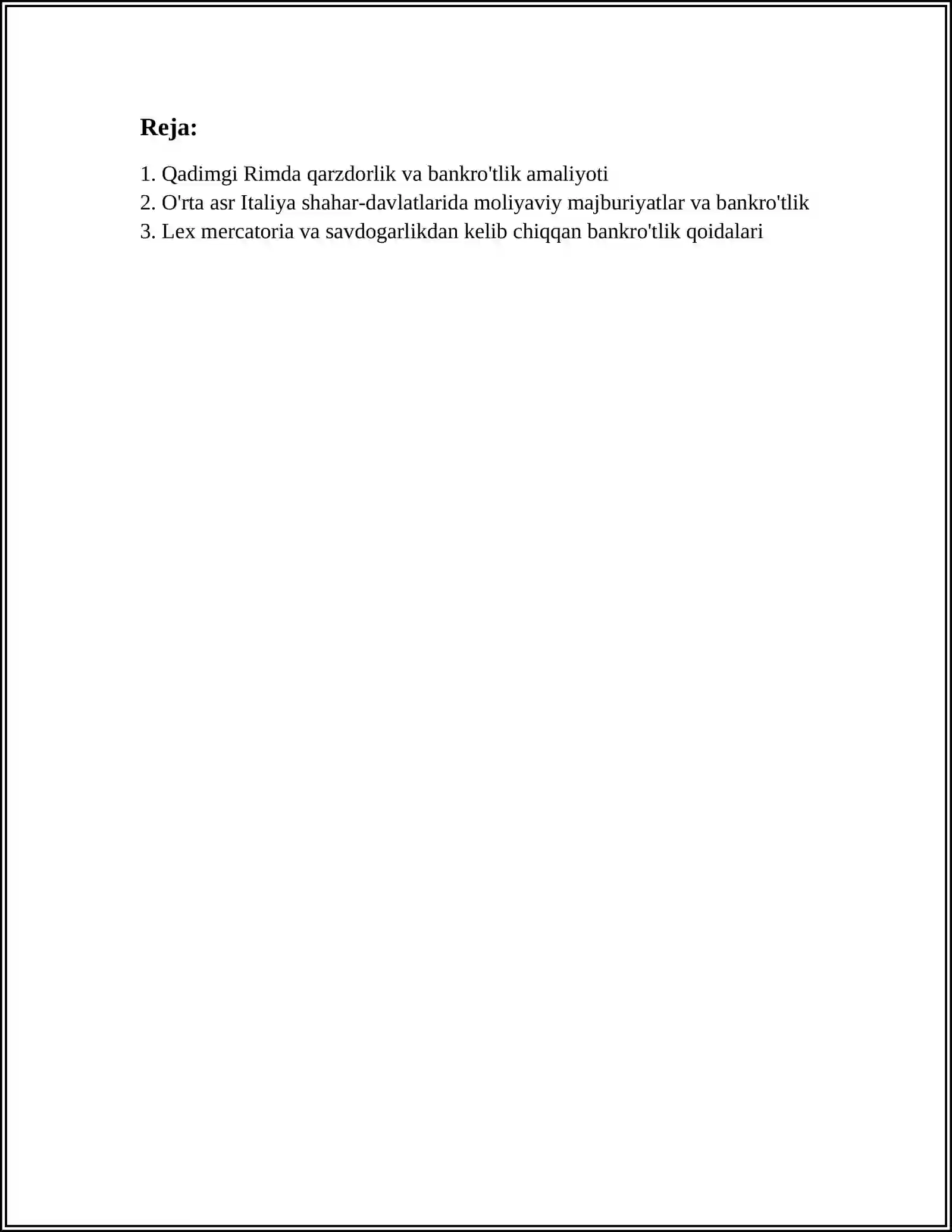 Reja:

1. Qadimgi Rimda qarzdorlik va bankro'tlik amaliyoti
2. O'rta asr Italiya shahar-davlatlarida moliyaviy majburiyatlar va bankro'tlik
3. Lex mercatoria va savdogarlikdan kelib chiqqan bankro'tlik qoidalari